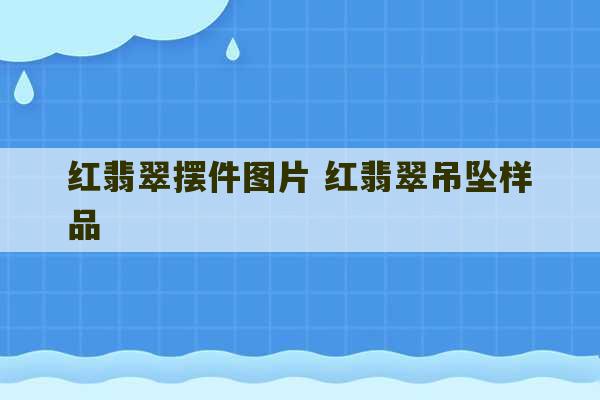 红翡翠摆件图片 红翡翠吊坠样品